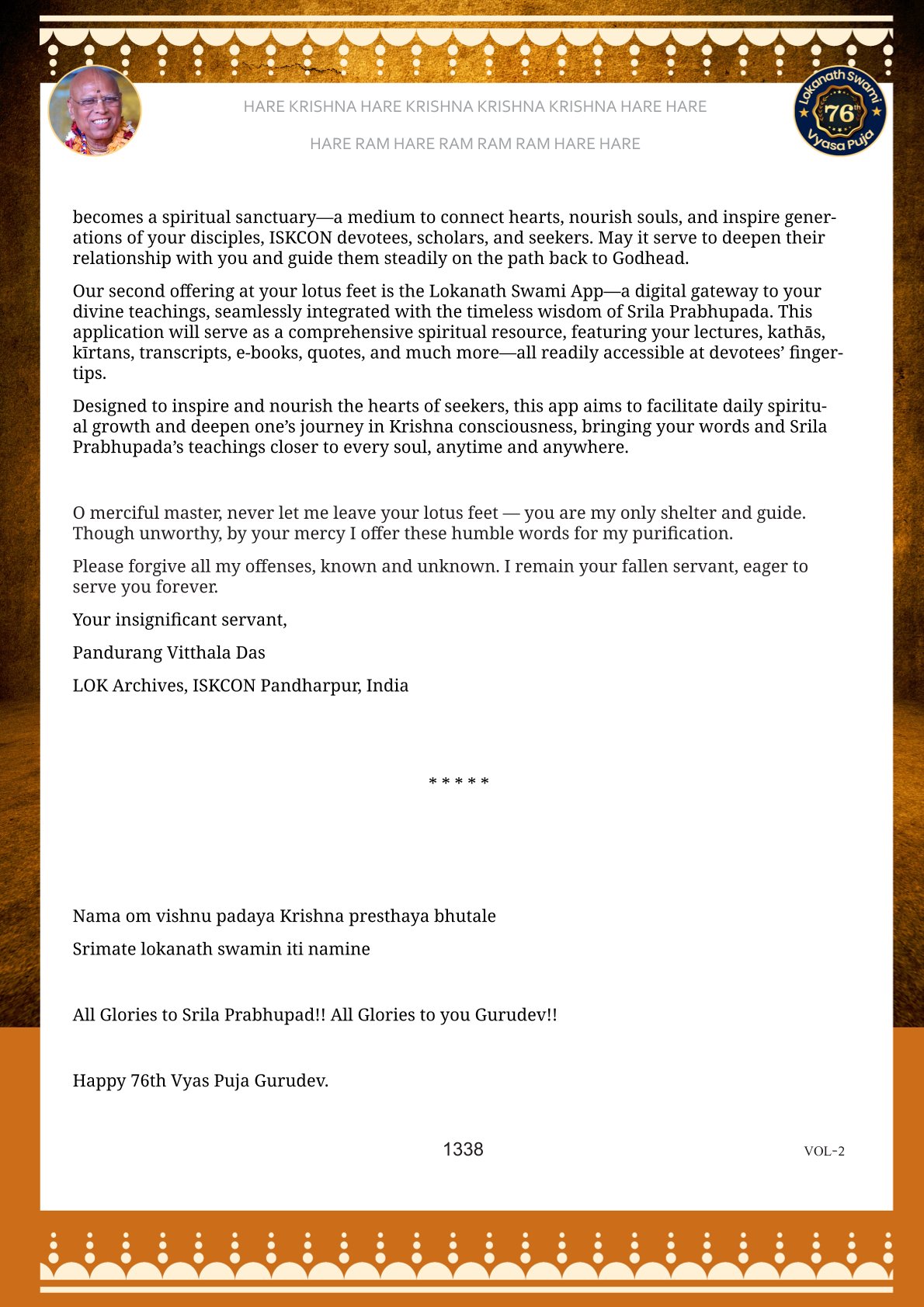 HARE KRISHNA HARE KRISHNA KRISHNA KRISHNA HARE HARE

HARE RAM HARE RAM RAM RAM HARE HARE

Lokanath Swami 76th Vyasa Puja

becomes a spiritual sanctuary—a medium to connect hearts, nourish souls, and inspire generations of your disciples, ISKCON devotees, scholars, and seekers. May it serve to deepen their relationship with you and guide them steadily on the path back to Godhead.

Our second offering at your lotus feet is the Lokanath Swami App—a digital gateway to your divine teachings, seamlessly integrated with the timeless wisdom of Srila Prabhupada. This application will serve as a comprehensive spiritual resource, featuring your lectures, kathās, kīrtans, transcripts, e-books, quotes, and much more—all readily accessible at devotees' fingertips.

Designed to inspire and nourish the hearts of seekers, this app aims to facilitate daily spiritual growth and deepen one's journey in Krishna consciousness, bringing your words and Srila Prabhupada's teachings closer to every soul, anytime and anywhere.

O merciful master, never let me leave your lotus feet — you are my only shelter and guide. Though unworthy, by your mercy I offer these humble words for my purification.

Please forgive all my offenses, known and unknown. I remain your fallen servant, eager to serve you forever.

Your insignificant servant,

Pandurang Vitthala Das

LOK Archives, ISKCON Pandharpur, India

* * * * *

Nama om vishnu padaya Krishna presthaya bhutale

Srimate lokanath swamin iti namine

All Glories to Srila Prabhupad!! All Glories to you Gurudev!!

Happy 76th Vyas Puja Gurudev.

1338

VOL-2